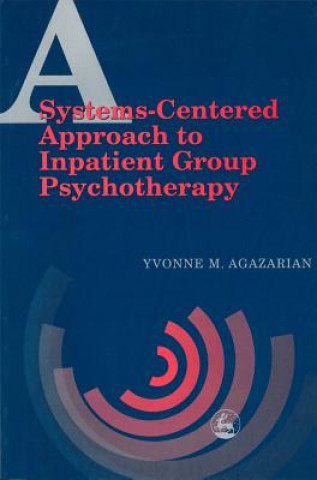 A
Systems-Centered Approach to Inpatient Group Psychotherapy

YVONNE M. AGAZARIAN